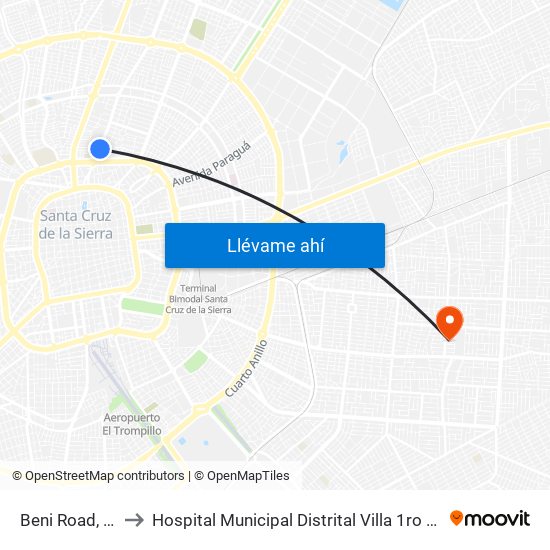 Avenida Paraguá

Santa Cruz de la Sierra

Llévame ahí

Terminal Bimodal Santa Cruz de la Sierra

Cuarto Anillo

Aeropuerto El Trompillo

© OpenStreetMap contributors | © OpenMapTiles

Beni Road, ... → Hospital Municipal Distrital Villa 1ro ... moovit